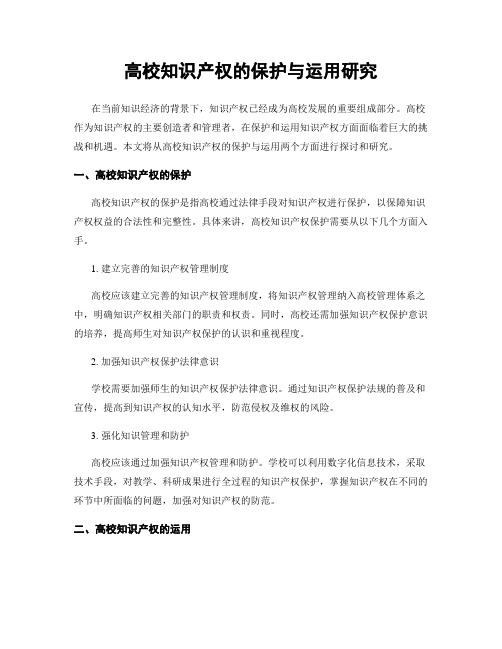 高校知识产权的保护与运用研究

在当前知识经济的背景下，知识产权已经成为高校发展的重要组成部分。高校作为知识产权的主要创造者和管理者，在保护和运用知识产权方面面临着巨大的挑战和机遇。本文将从高校知识产权的保护与运用两个方面进行探讨和研究。

一、高校知识产权的保护

高校知识产权的保护是指高校通过法律手段对知识产权进行保护，以保障知识产权权益的合法性和完整性。具体来讲，高校知识产权保护需要从以下几个方面入手。

1. 建立完善的知识产权管理制度

高校应该建立完善的知识产权管理制度，将知识产权管理纳入高校管理体系之中，明确知识产权相关部门的职责和权责。同时，高校还需加强知识产权保护意识的培养，提高师生对知识产权保护的认识和重视程度。

2. 加强知识产权保护法律意识

学校需要加强师生的知识产权保护法律意识。通过知识产权保护法规的普及和宣传，提高到知识产权的认知水平，防范侵权及维权的风险。

3. 强化知识管理和防护

高校应该通过加强知识产权管理和防护。学校可以利用数字化信息技术，采取技术手段，对教学、科研成果进行全过程的知识产权保护，掌握知识产权在不同的环节中所面临的问题，加强对知识产权的防范。

二、高校知识产权的运用